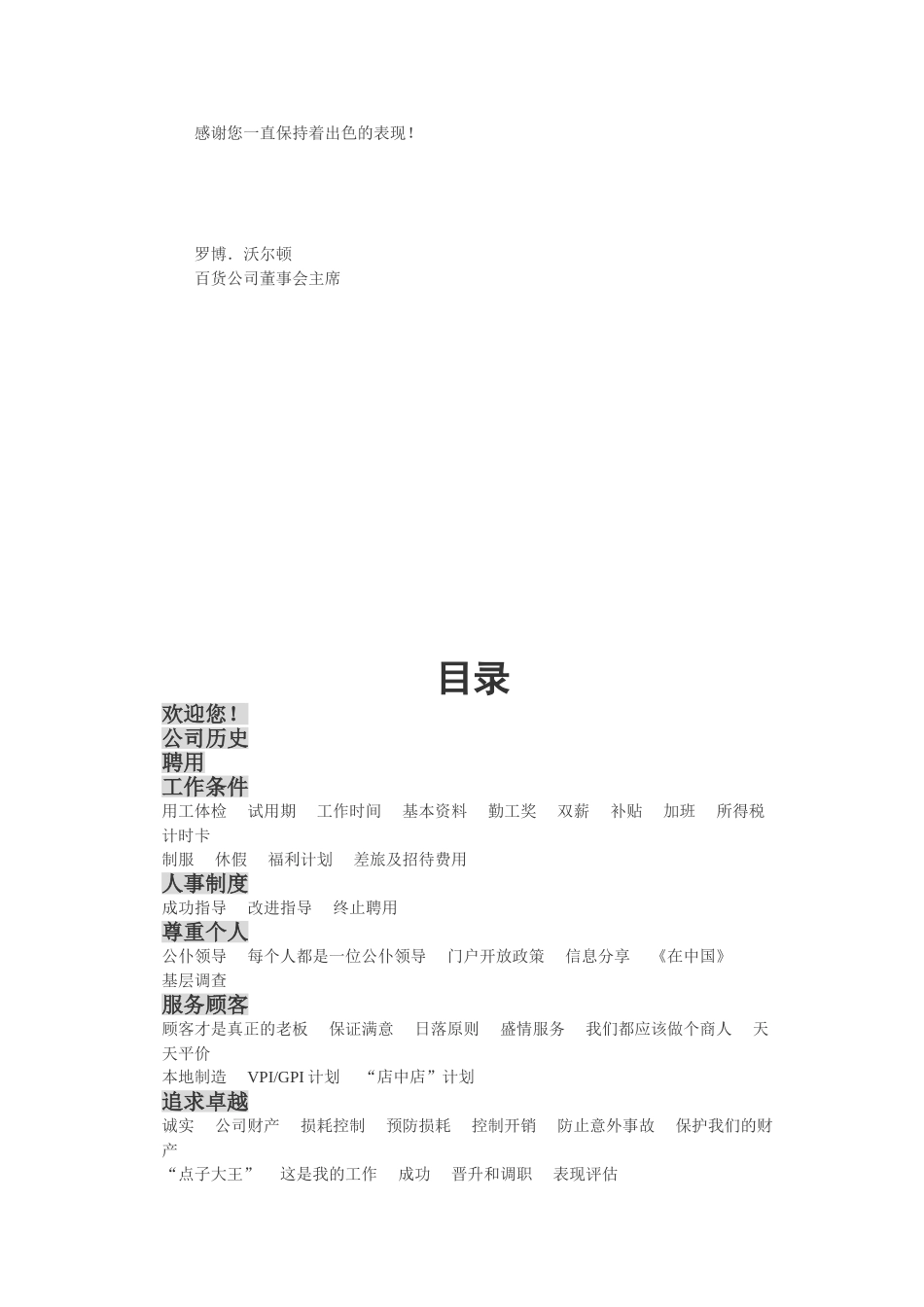 感谢您一直保持着出色的表现！

罗博．沃尔顿
百货公司董事会主席

目录

欢迎您！
公司历史
聘用
工作条件
用工体检　试用期　工作时间　基本资料　勤工奖　双薪　补贴　加班　所得税　计时卡
制服　休假　福利计划　差旅及招待费用
人事制度
成功指导　改进指导　终止聘用
尊重个人
公仆领导　每个人都是一位公仆领导　门户开放政策　信息分享　《在中国》
基层调查
服务顾客
顾客才是真正的老板　保证满意　日落原则　盛情服务　我们都应该做个商人　天天平价
本地制造　VPI/GPI 计划　“店中店”计划
追求卓越
诚实　公司财产　损耗控制　预防损耗　控制开销　防止意外事故　保护我们的财产
“点子大王”　这是我的工作　成功　晋升和调职　表现评估